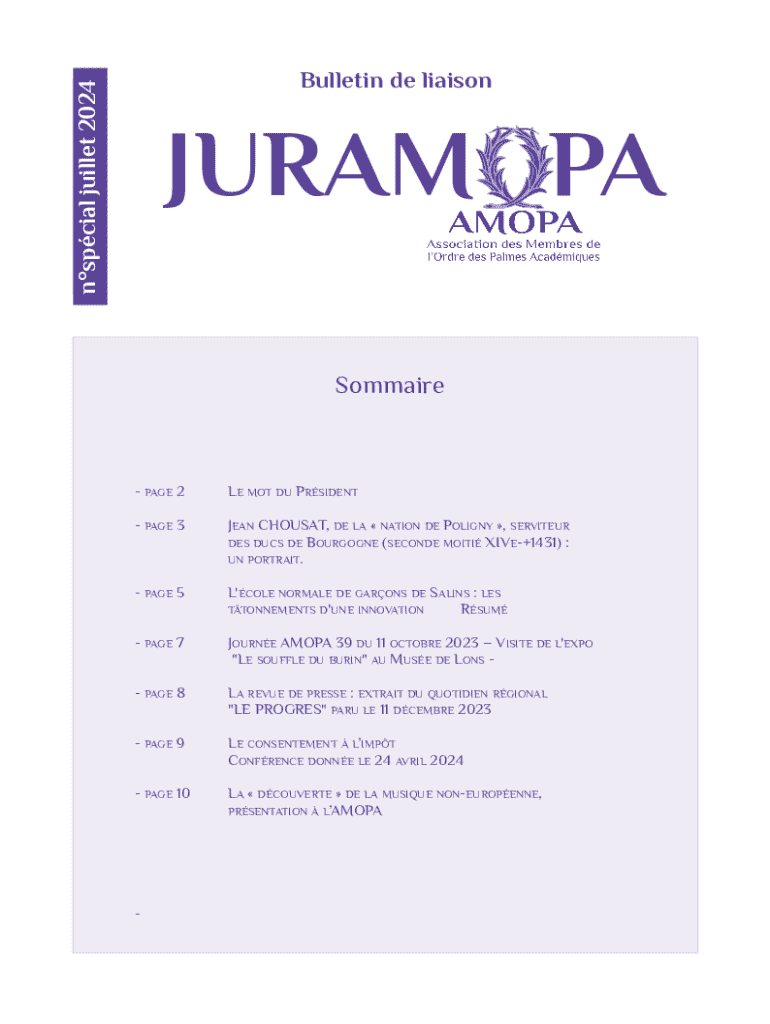 n°spécial juillet 2024

Bulletin de liaison

JURAMOPA

AMOPA

Association des Membres de l'Ordre des Palmes Académiques

Sommaire

- page 2 Le mot du Président

- page 3 Jean CHOUSAT, de la « nation de Poligny », serviteur des ducs de Bourgogne (seconde moitié XIVe-+1431) : un portrait.

- page 5 L'école normale de garçons de Salins : les tâtonnements d'une innovation Résumé

- page 7 Journée AMOPA 39 du 11 octobre 2023 – Visite de l'expo "Le souffle du burin" au Musée de Lons -

- page 8 La revue de presse : extrait du quotidien régional "LE PROGRES" paru le 11 décembre 2023

- page 9 Le consentement à l'impôt Conférence donnée le 24 avril 2024

- page 10 La « découverte » de la musique non-européenne, présentation à l'AMOPA

-